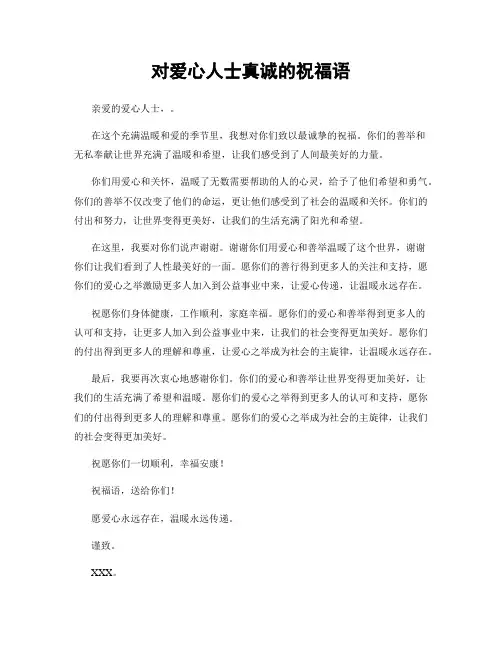 对爱心人士真诚的祝福语

亲爱的爱心人士，。

在这个充满温暖和爱的季节里，我想对你们致以最诚挚的祝福。你们的善举和无私奉献让世界充满了温暖和希望，让我们感受到了人间最美好的力量。

你们用爱心和关怀，温暖了无数需要帮助的人的心灵，给予了他们希望和勇气。你们的善举不仅改变了他们的命运，更让他们感受到了社会的温暖和关怀。你们的付出和努力，让世界变得更美好，让我们的生活充满了阳光和希望。

在这里，我要对你们说声谢谢。谢谢你们用爱心和善举温暖了这个世界，谢谢你们让我们看到了人性最美好的一面。愿你们的善行得到更多人的关注和支持，愿你们的爱心之举激励更多人加入到公益事业中来，让爱心传递，让温暖永远存在。

祝愿你们身体健康，工作顺利，家庭幸福。愿你们的爱心和善举得到更多人的认可和支持，让更多人加入到公益事业中来，让我们的社会变得更加美好。愿你们的付出得到更多人的理解和尊重，让爱心之举成为社会的主旋律，让温暖永远存在。

最后，我要再次衷心地感谢你们。你们的爱心和善举让世界变得更加美好，让我们的生活充满了希望和温暖。愿你们的爱心之举得到更多人的认可和支持，愿你们的付出得到更多人的理解和尊重。愿你们的爱心之举成为社会的主旋律，让我们的社会变得更加美好。

祝愿你们一切顺利，幸福安康！

祝福语，送给你们！

愿爱心永远存在，温暖永远传递。

谨致。

XXX。